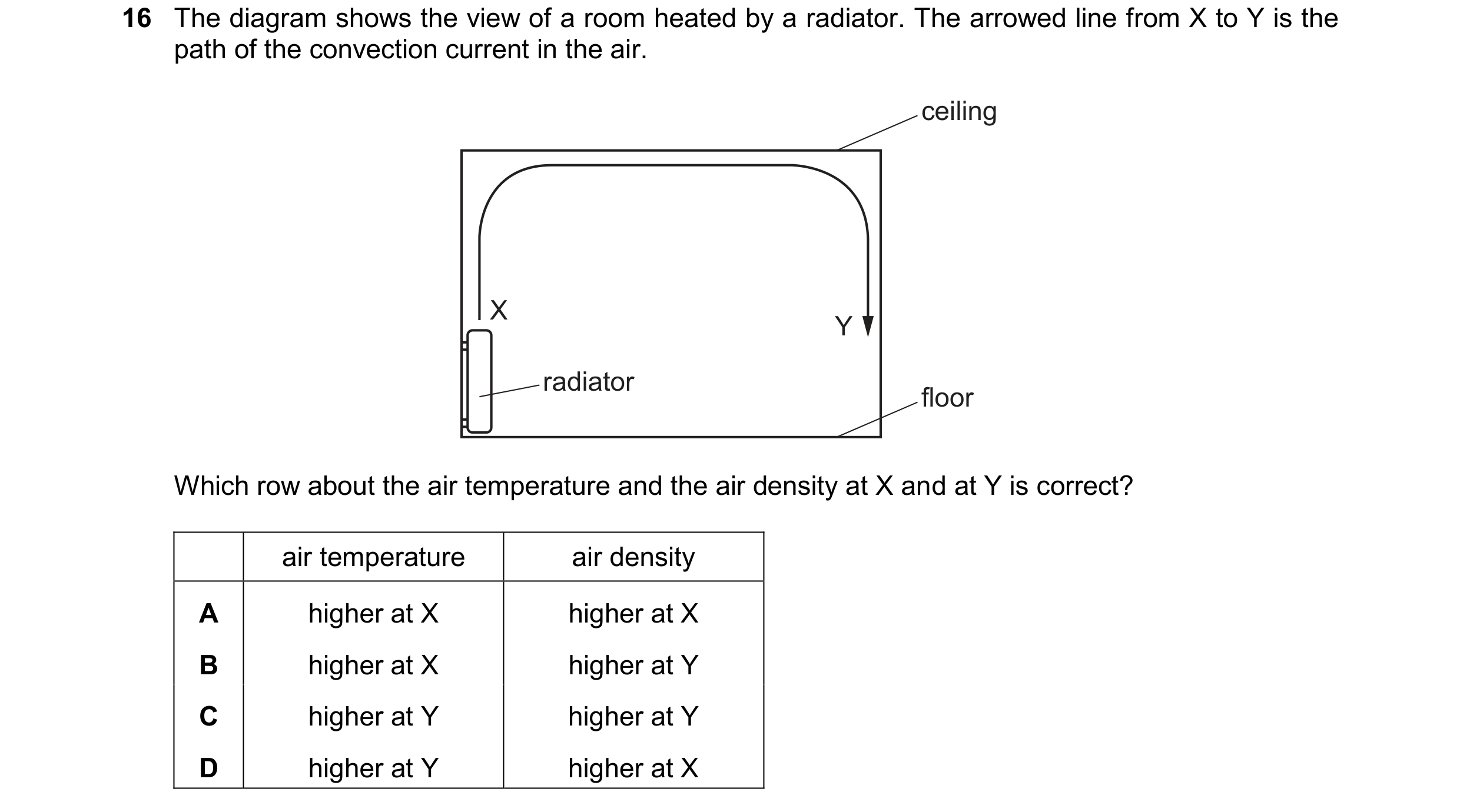 16 The diagram shows the view of a room heated by a radiator. The arrowed line from X to Y is the path of the convection current in the air.

ceiling

X

Y

radiator

floor

Which row about the air temperature and the air density at X and at Y is correct?

| | air temperature | air density |
|---|---|---|
| A | higher at X | higher at X |
| B | higher at X | higher at Y |
| C | higher at Y | higher at Y |
| D | higher at Y | higher at X |